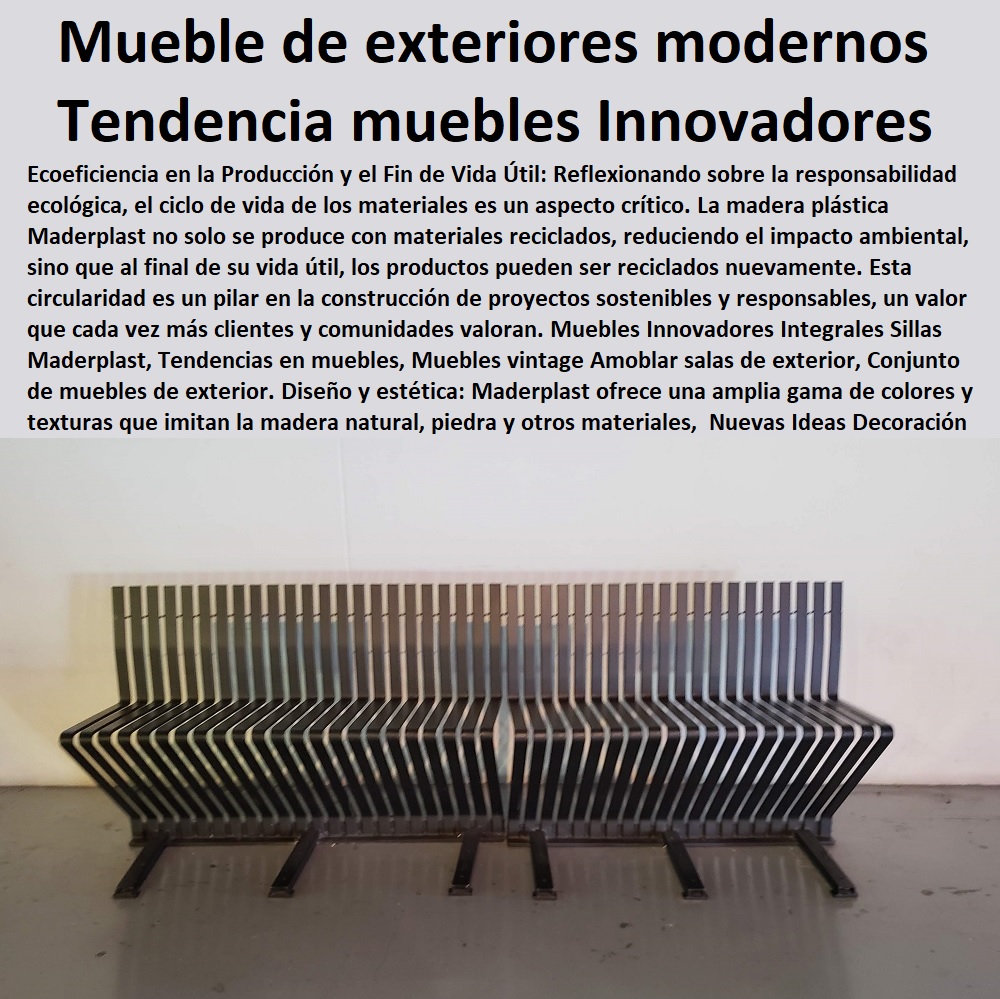 Mueble de exteriores modernos Tendencia muebles Innovadores

Ecoeficiencia en la Producción y el Fin de Vida Útil: Reflexionando sobre la responsabilidad ecológica, el ciclo de vida de los materiales es un aspecto crítico. La madera plástica Maderplast no solo se produce con materiales reciclados, reduciendo el impacto ambiental, sino que al final de su vida útil, los productos pueden ser reciclados nuevamente. Esta circularidad es un pilar en la construcción de proyectos sostenibles y responsables, un valor que cada vez más clientes y comunidades valoran. Muebles Innovadores Integrales Sillas Maderplast, Tendencias en muebles, Muebles vintage Amoblar salas de exterior, Conjunto de muebles de exterior. Diseño y estética: Maderplast ofrece una amplia gama de colores y texturas que imitan la madera natural, piedra y otros materiales, Nuevas Ideas Decoración